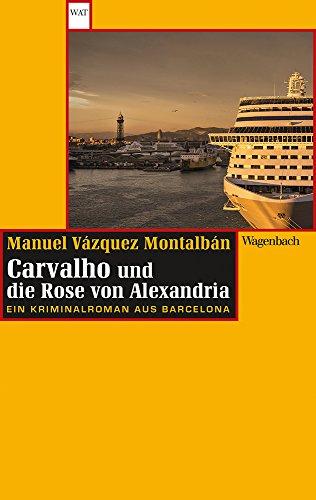 WAT

Manuel Vázquez Montalbán

Wagenbach

Carvalho und die Rose von Alexandria

EIN KRIMINALROMAN AUS BARCELONA